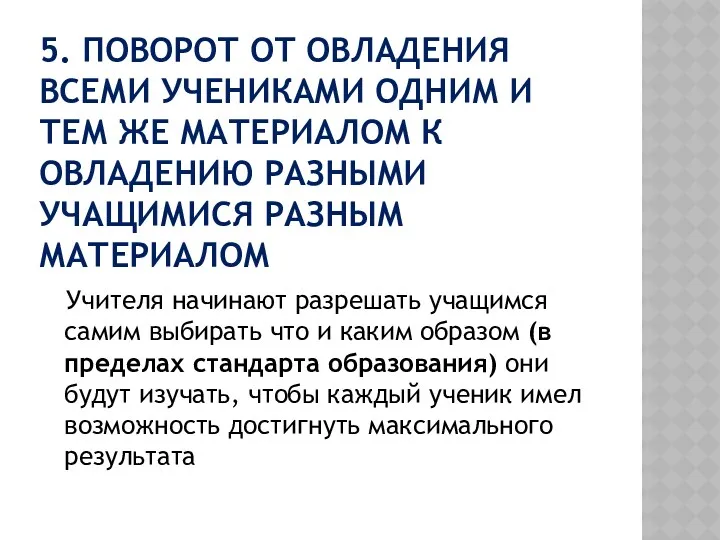 5. ПОВОРОТ ОТ ОВЛАДЕНИЯ ВСЕМИ УЧЕНИКАМИ ОДНИМ И ТЕМ ЖЕ МАТЕРИАЛОМ К ОВЛАДЕНИЮ РАЗНЫМИ УЧАЩИМИСЯ РАЗНЫМ МАТЕРИАЛОМ

Учителя начинают разрешать учащимся самим выбирать что и каким образом (в пределах стандарта образования) они будут изучать, чтобы каждый ученик имел возможность достигнуть максимального результата